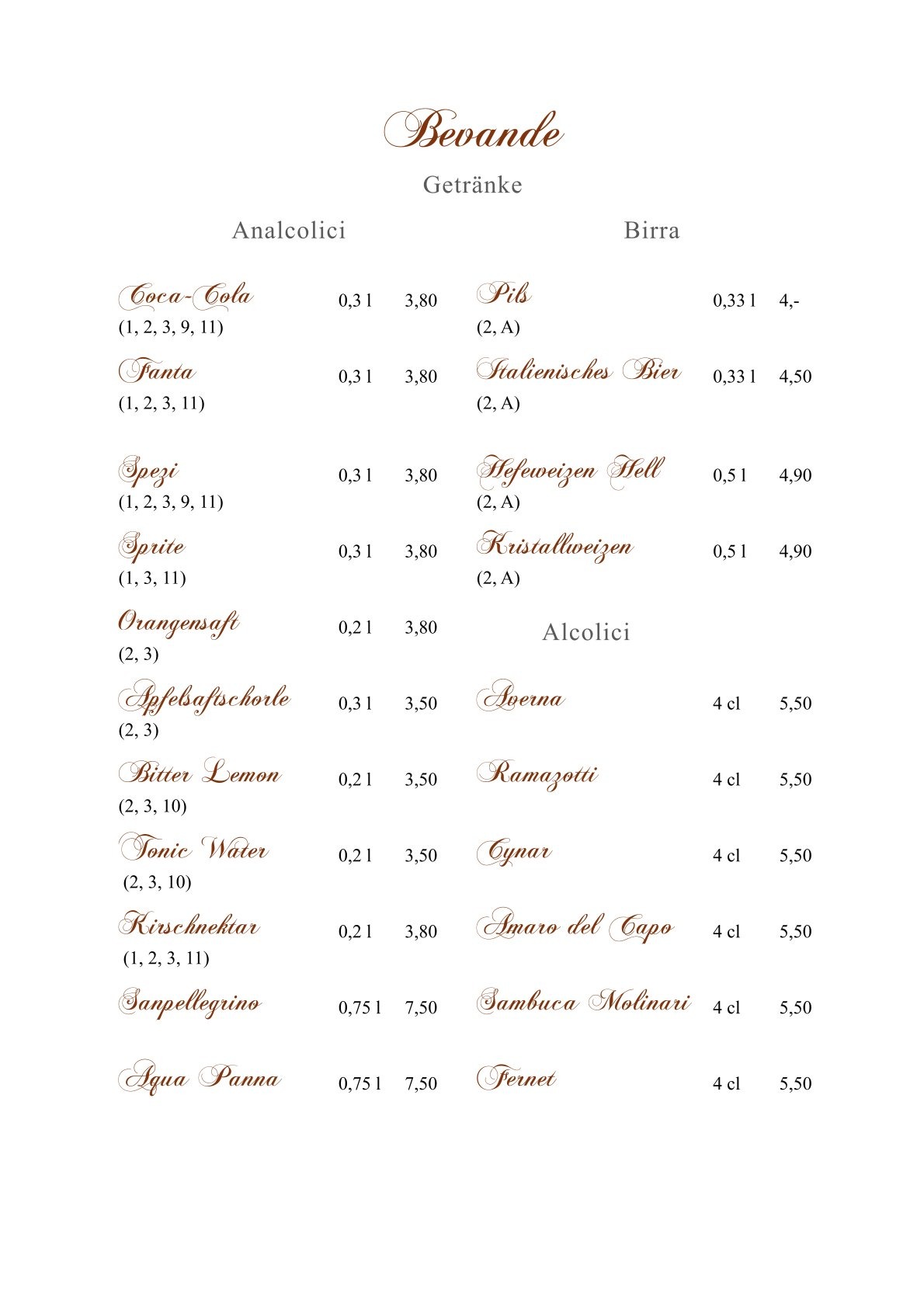 Bevande

Getränke

Analcolici

Coca-Cola 0,3 l 3,80
(1, 2, 3, 9, 11)

Fanta 0,3 l 3,80
(1, 2, 3, 11)

Spezi 0,3 l 3,80
(1, 2, 3, 9, 11)

Sprite 0,3 l 3,80
(1, 3, 11)

Orangensaft 0,2 l 3,80
(2, 3)

Apfelsaftschorle 0,3 l 3,50
(2, 3)

Bitter Lemon 0,2 l 3,50
(2, 3, 10)

Tonic Water 0,2 l 3,50
(2, 3, 10)

Kirschnektar 0,2 l 3,80
(1, 2, 3, 11)

Sanpellegrino 0,75 l 7,50

Aqua Panna 0,75 l 7,50

Birra

Pils 0,33 l 4,-
(2, A)

Italienisches Bier 0,33 l 4,50
(2, A)

Hefeweizen Hell 0,5 l 4,90
(2, A)

Kristallweizen 0,5 l 4,90
(2, A)

Alcolici

Averna 4 cl 5,50

Ramazotti 4 cl 5,50

Cynar 4 cl 5,50

Amaro del Capo 4 cl 5,50

Sambuca Molinari 4 cl 5,50

Fernet 4 cl 5,50